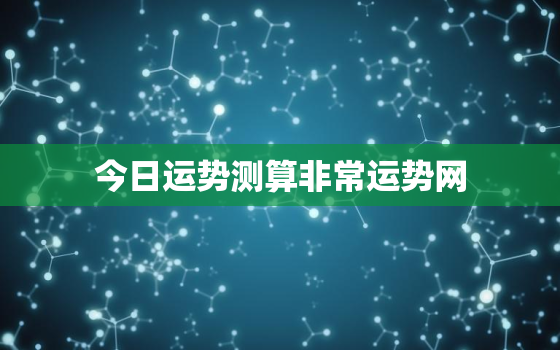 今日运势测算非常运势网